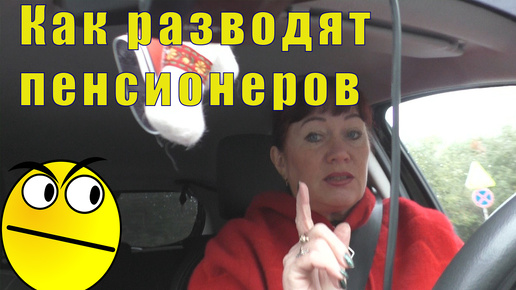 Как разводят пенсионеров